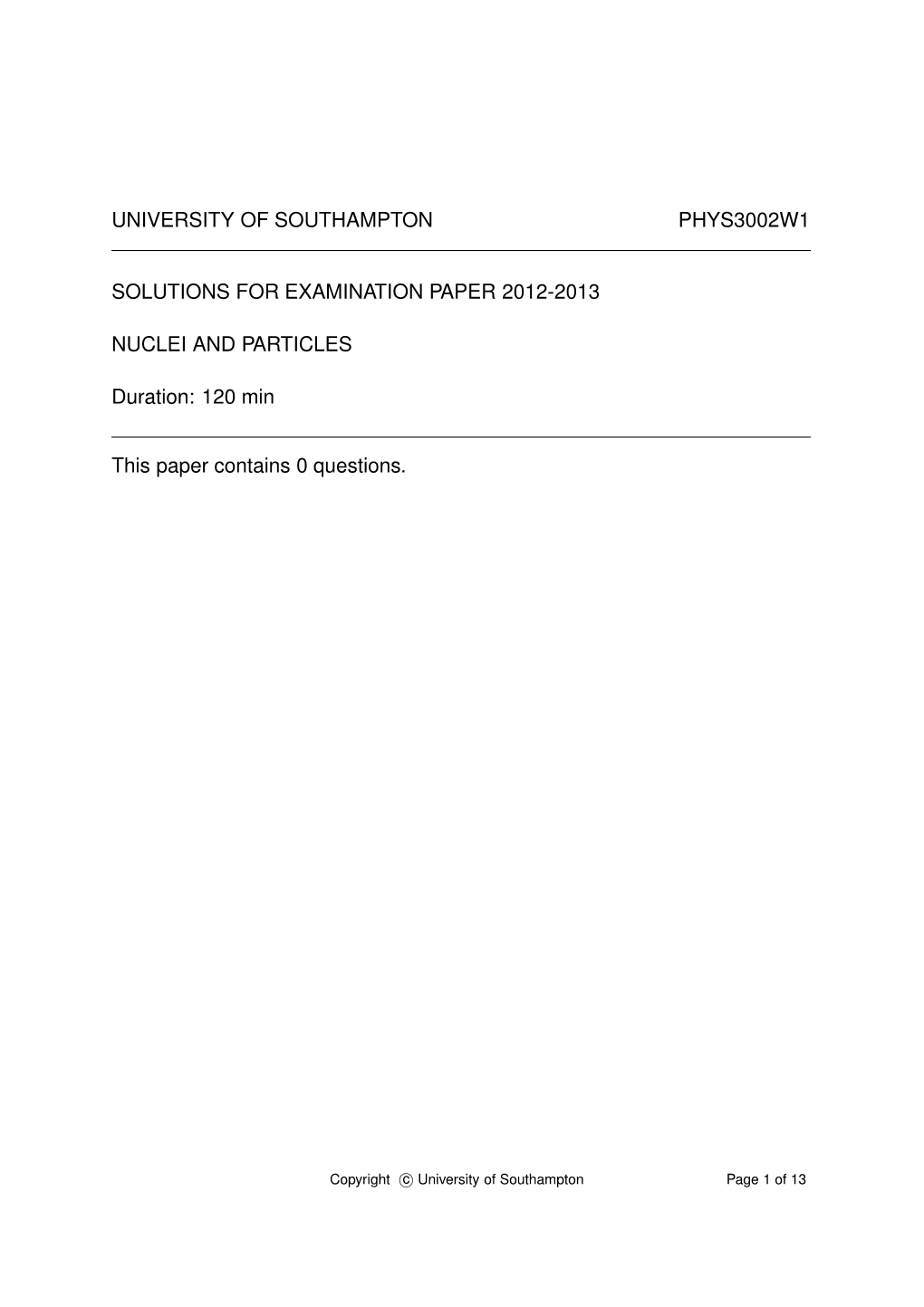 UNIVERSITY OF SOUTHAMPTON PHYS3002W1

SOLUTIONS FOR EXAMINATION PAPER 2012-2013

NUCLEI AND PARTICLES

Duration: 120 min

This paper contains 0 questions.

Copyright © University of Southampton Page 1 of 13